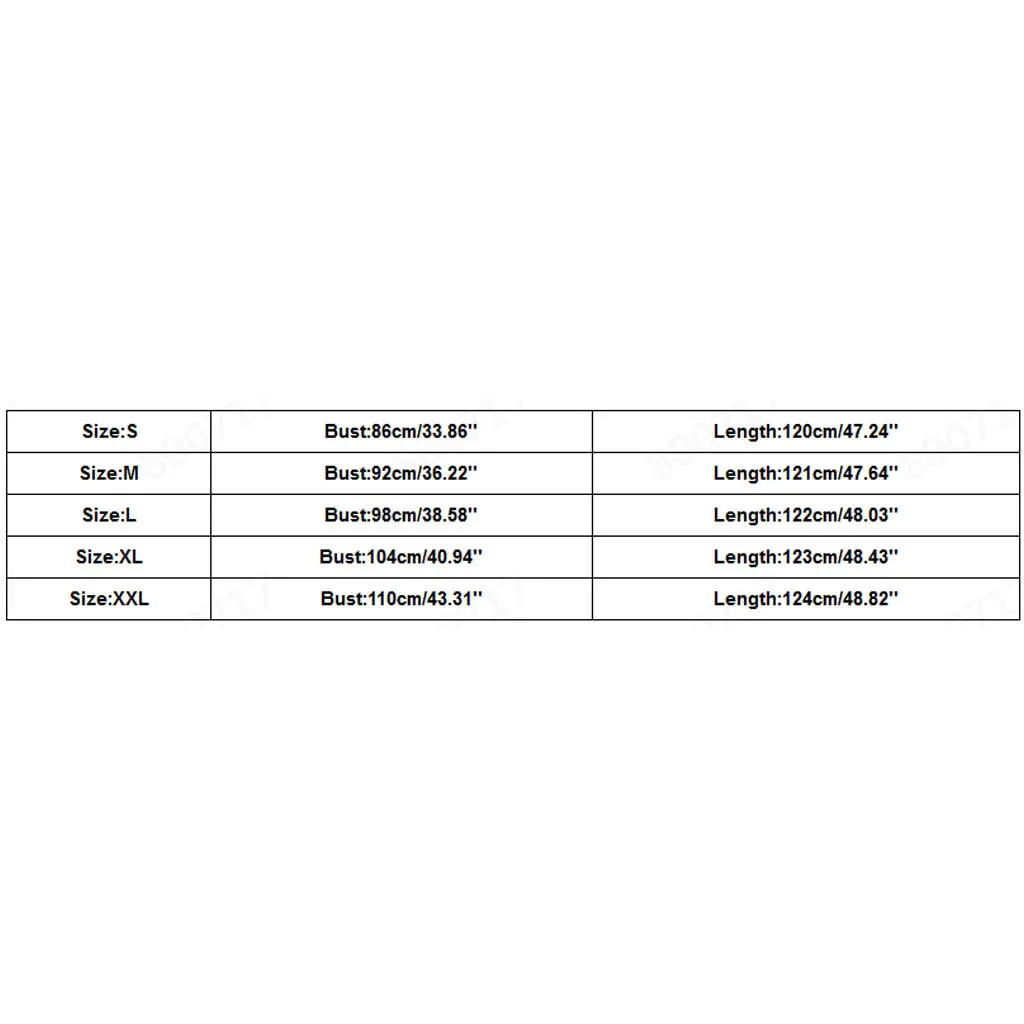 | Size:S | Bust:86cm/33.86'' | Length:120cm/47.24'' |
|---|---|---|
| Size:M | Bust:92cm/36.22'' | Length:121cm/47.64'' |
| Size:L | Bust:98cm/38.58'' | Length:122cm/48.03'' |
| Size:XL | Bust:104cm/40.94'' | Length:123cm/48.43'' |
| Size:XXL | Bust:110cm/43.31'' | Length:124cm/48.82'' |